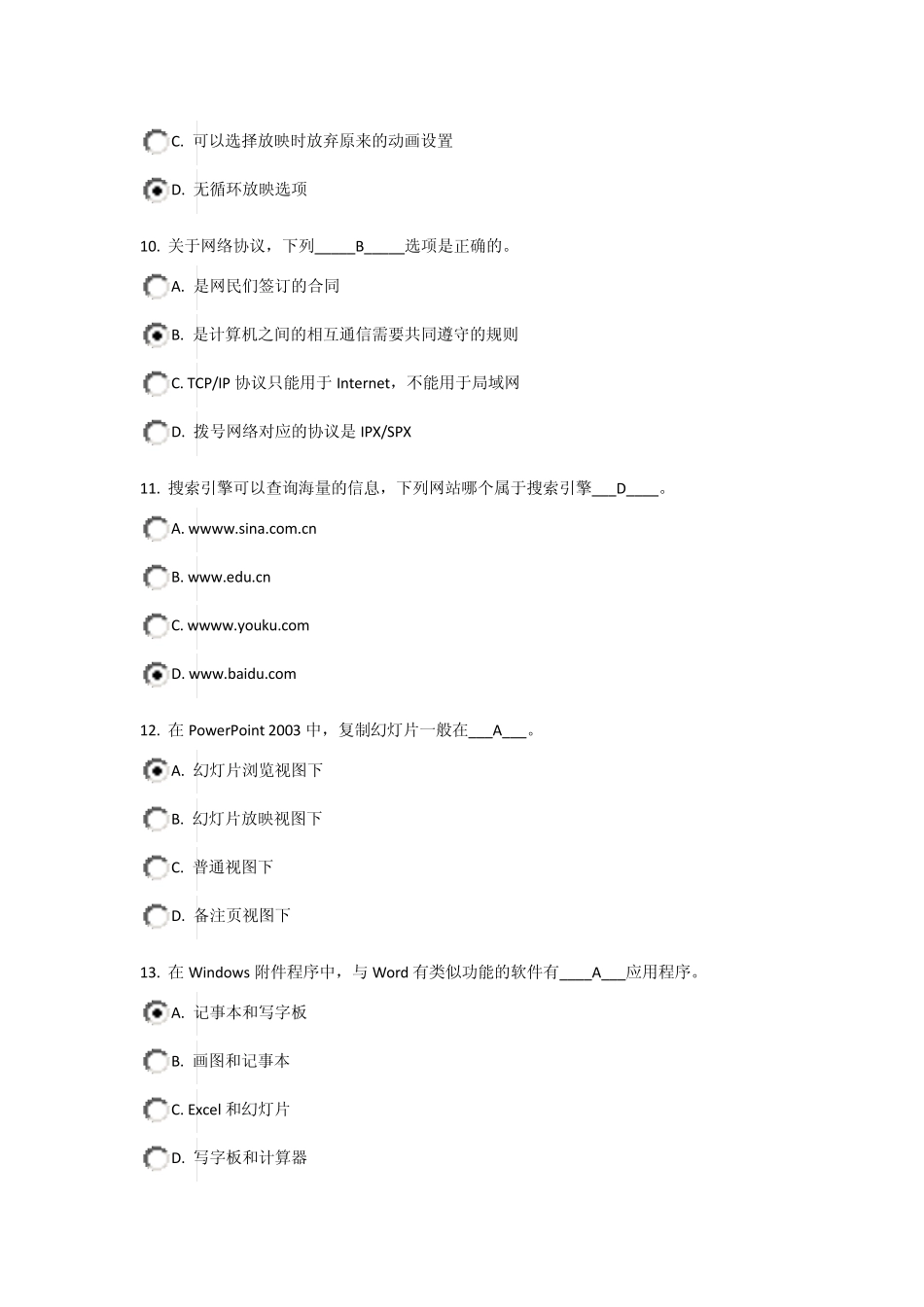 C. 可以选择放映时放弃原来的动画设置

D. 无循环放映选项

10. 关于网络协议，下列_____B_____选项是正确的。

A. 是网民们签订的合同

B. 是计算机之间的相互通信需要共同遵守的规则

C. TCP/IP 协议只能用于 Internet，不能用于局域网

D. 拨号网络对应的协议是 IPX/SPX

11. 搜索引擎可以查询海量的信息，下列网站哪个属于搜索引擎___D____。

A. wwww.sina.com.cn

B. www.edu.cn

C. wwww.youku.com

D. www.baidu.com

12. 在 PowerPoint 2003 中，复制幻灯片一般在___A___。

A. 幻灯片浏览视图下

B. 幻灯片放映视图下

C. 普通视图下

D. 备注页视图下

13. 在 Windows 附件程序中，与 Word 有类似功能的软件有____A___应用程序。

A. 记事本和写字板

B. 画图和记事本

C. Excel 和幻灯片

D. 写字板和计算器